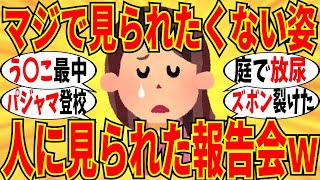 マジで見られたくない姿

う〇こ最中

パジャマ登校

庭で放尿

ズボン裂けた

人に見られた報告会w